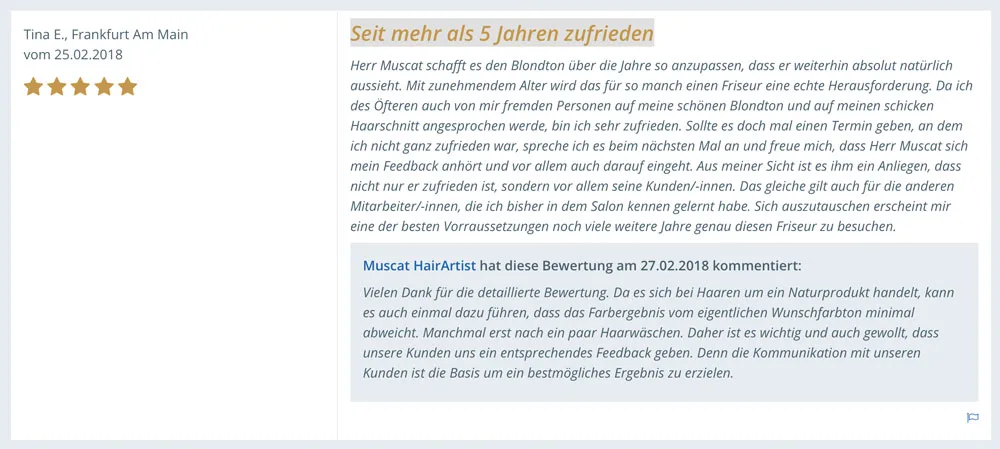 Tina E., Frankfurt Am Main
vom 25.02.2018

Seit mehr als 5 Jahren zufrieden

Herr Muscat schafft es den Blondton über die Jahre so anzupassen, dass er weiterhin absolut natürlich aussieht. Mit zunehmendem Alter wird das für so manch einen Friseur eine echte Herausforderung. Da ich des Öfteren auch von mir fremden Personen auf meine schönen Blondton und auf meinen schicken Haarschnitt angesprochen werde, bin ich sehr zufrieden. Sollte es doch mal einen Termin geben, an dem ich nicht ganz zufrieden war, spreche ich es beim nächsten Mal an und freue mich, dass Herr Muscat sich mein Feedback anhört und vor allem auch darauf eingeht. Aus meiner Sicht ist es ihm ein Anliegen, dass nicht nur er zufrieden ist, sondern vor allem seine Kunden/-innen. Das gleiche gilt auch für die anderen Mitarbeiter/-innen, die ich bisher in dem Salon kennen gelernt habe. Sich auszutauschen erscheint mir eine der besten Vorraussetzungen noch viele weitere Jahre genau diesen Friseur zu besuchen.

Muscat HairArtist hat diese Bewertung am 27.02.2018 kommentiert:

Vielen Dank für die detaillierte Bewertung. Da es sich bei Haaren um ein Naturprodukt handelt, kann es auch einmal dazu führen, dass das Farbergebnis vom eigentlichen Wunschfarbton minimal abweicht. Manchmal erst nach ein paar Haarwäschen. Daher ist es wichtig und auch gewollt, dass unsere Kunden uns ein entsprechendes Feedback geben. Denn die Kommunikation mit unseren Kunden ist die Basis um ein bestmögliches Ergebnis zu erzielen.